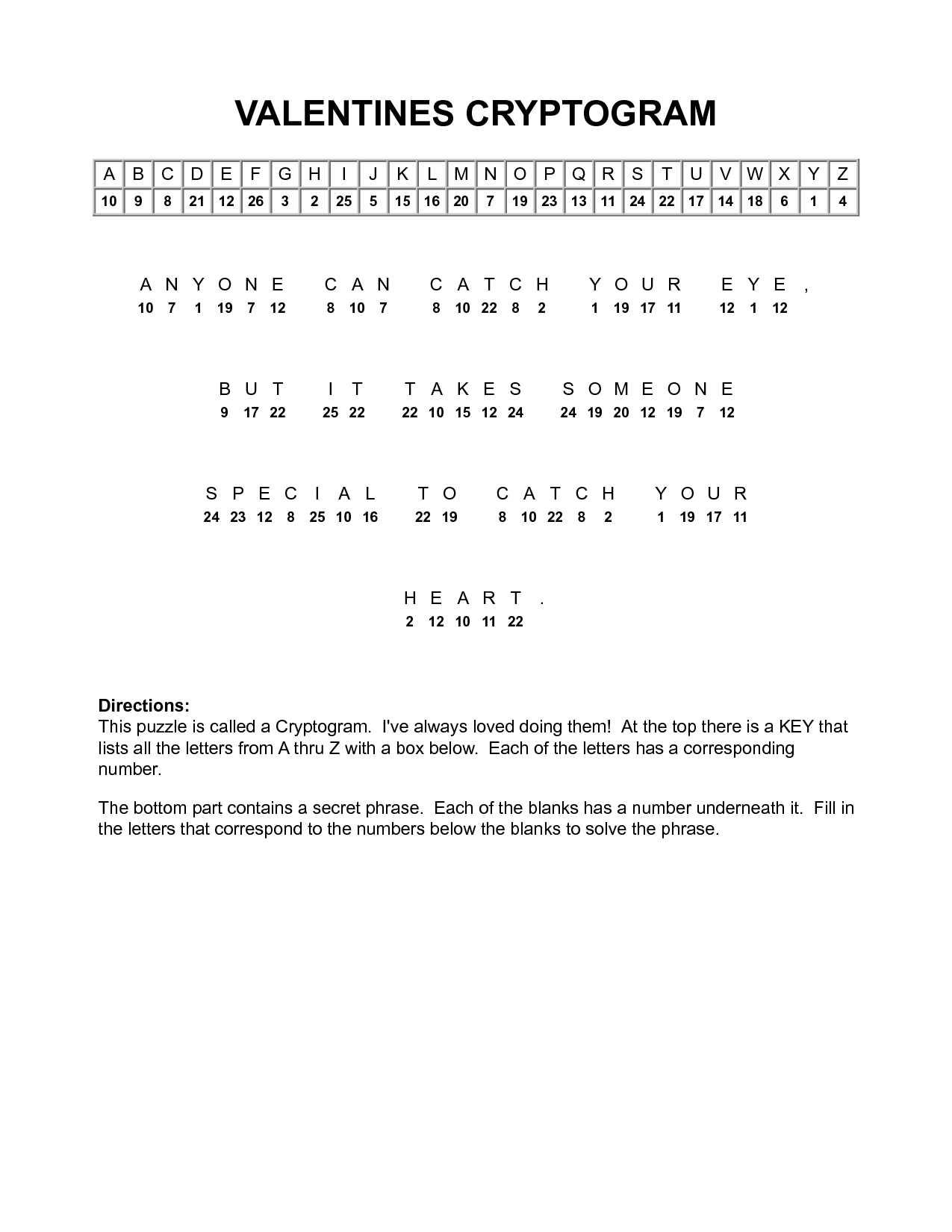 VALENTINES CRYPTOGRAM

| A | B | C | D | E | F | G | H | I | J | K | L | M | N | O | P | Q | R | S | T | U | V | W | X | Y | Z |
|---|---|---|---|---|---|---|---|---|---|---|---|---|---|---|---|---|---|---|---|---|---|---|---|---|---|
| 10 | 9 | 8 | 21 | 12 | 26 | 3 | 2 | 25 | 5 | 15 | 16 | 20 | 7 | 19 | 23 | 13 | 11 | 24 | 22 | 17 | 14 | 18 | 6 | 1 | 4 |

A N Y O N E   C A N   C A T C H   Y O U R   E Y E ,
10 7 1 19 7 12   8 10 7   8 10 22 8 2   1 19 17 11   12 1 12

B U T   I T   T A K E S   S O M E O N E
9 17 22   25 22   22 10 15 12 24   24 19 20 12 19 7 12

S P E C I A L   T O   C A T C H   Y O U R
24 23 12 8 25 10 16   22 19   8 10 22 8 2   1 19 17 11

H E A R T .
2 12 10 11 22

Directions:
This puzzle is called a Cryptogram. I've always loved doing them! At the top there is a KEY that lists all the letters from A thru Z with a box below. Each of the letters has a corresponding number.

The bottom part contains a secret phrase. Each of the blanks has a number underneath it. Fill in the letters that correspond to the numbers below the blanks to solve the phrase.